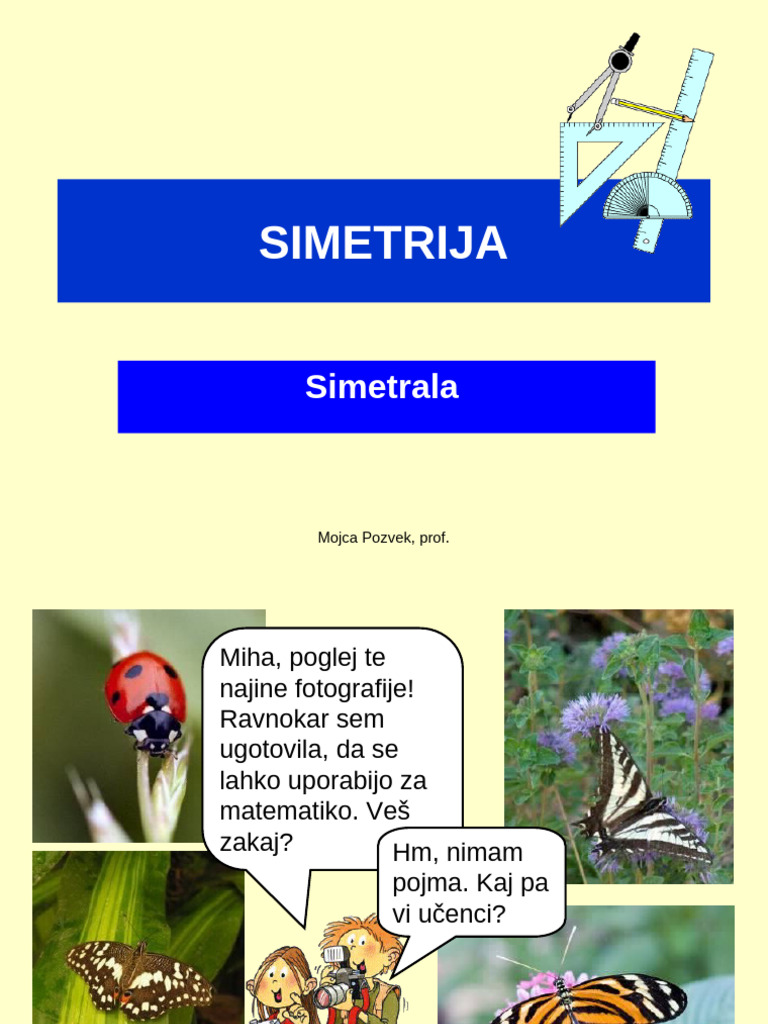 SIMETRIJA

Simetrala

Mojca Pozvek, prof.

Miha, poglej te najine fotografije! Ravnokar sem ugotovila, da se lahko uporabijo za matematiko. Veš zakaj?

Hm, nimam pojma. Kaj pa vi učenci?